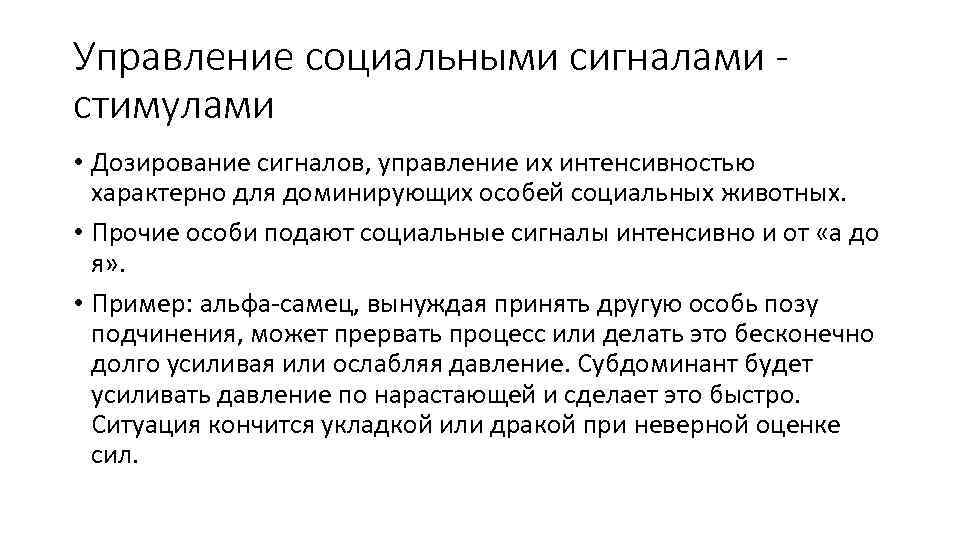 Управление социальными сигналами - стимулами

• Дозирование сигналов, управление их интенсивностью характерно для доминирующих особей социальных животных.

• Прочие особи подают социальные сигналы интенсивно и от «а до я».

• Пример: альфа-самец, вынуждая принять другую особь позу подчинения, может прервать процесс или делать это бесконечно долго усиливая или ослабляя давление. Субдоминант будет усиливать давление по нарастающей и сделает это быстро. Ситуация кончится укладкой или дракой при неверной оценке сил.